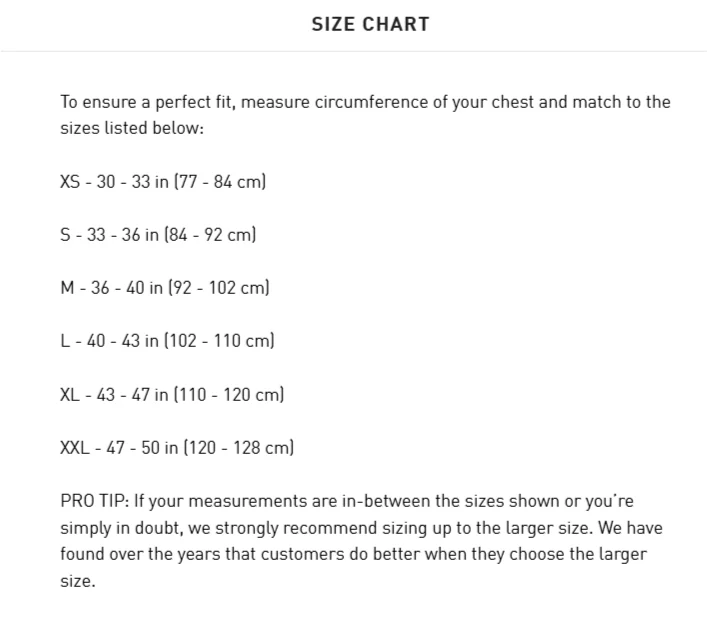 SIZE CHART

To ensure a perfect fit, measure circumference of your chest and match to the sizes listed below:

XS - 30 - 33 in (77 - 84 cm)

S - 33 - 36 in (84 - 92 cm)

M - 36 - 40 in (92 - 102 cm)

L - 40 - 43 in (102 - 110 cm)

XL - 43 - 47 in (110 - 120 cm)

XXL - 47 - 50 in (120 - 128 cm)

PRO TIP: If your measurements are in-between the sizes shown or you're simply in doubt, we strongly recommend sizing up to the larger size. We have found over the years that customers do better when they choose the larger size.